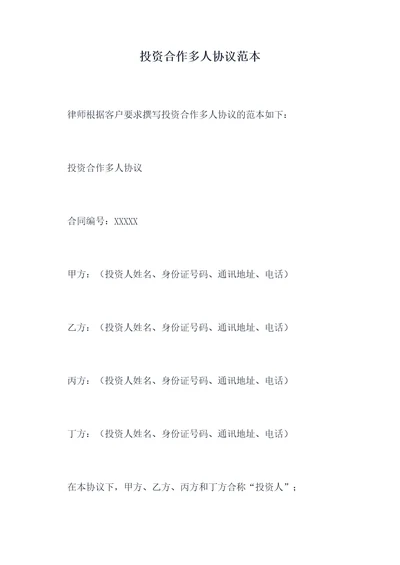 投资合作多人协议范本

律师根据客户要求撰写投资合作多人协议的范本如下：

投资合作多人协议

合同编号：XXXXX

甲方：（投资人姓名、身份证号码、通讯地址、电话）

乙方：（投资人姓名、身份证号码、通讯地址、电话）

丙方：（投资人姓名、身份证号码、通讯地址、电话）

丁方：（投资人姓名、身份证号码、通讯地址、电话）

在本协议下，甲方、乙方、丙方和丁方合称“投资人”；